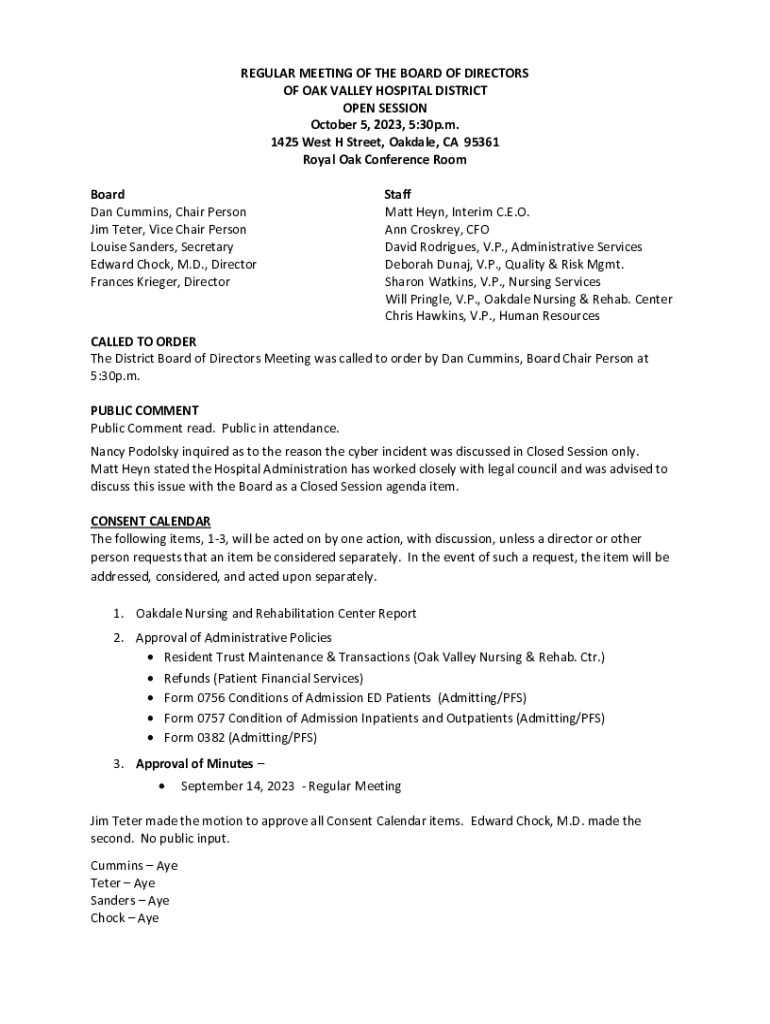 REGULAR MEETING OF THE BOARD OF DIRECTORS
OF OAK VALLEY HOSPITAL DISTRICT
OPEN SESSION
October 5, 2023, 5:30p.m.
1425 West H Street, Oakdale, CA 95361
Royal Oak Conference Room

Board
Dan Cummins, Chair Person
Jim Teter, Vice Chair Person
Louise Sanders, Secretary
Edward Chock, M.D., Director
Frances Krieger, Director

Staff
Matt Heyn, Interim C.E.O.
Ann Croskrey, CFO
David Rodrigues, V.P., Administrative Services
Deborah Dunaj, V.P., Quality & Risk Mgmt.
Sharon Watkins, V.P., Nursing Services
Will Pringle, V.P., Oakdale Nursing & Rehab. Center
Chris Hawkins, V.P., Human Resources

CALLED TO ORDER
The District Board of Directors Meeting was called to order by Dan Cummins, Board Chair Person at 5:30p.m.

PUBLIC COMMENT
Public Comment read. Public in attendance.

Nancy Podolsky inquired as to the reason the cyber incident was discussed in Closed Session only. Matt Heyn stated the Hospital Administration has worked closely with legal council and was advised to discuss this issue with the Board as a Closed Session agenda item.

CONSENT CALENDAR
The following items, 1-3, will be acted on by one action, with discussion, unless a director or other person requests that an item be considered separately. In the event of such a request, the item will be addressed, considered, and acted upon separately.

1. Oakdale Nursing and Rehabilitation Center Report
2. Approval of Administrative Policies
• Resident Trust Maintenance & Transactions (Oak Valley Nursing & Rehab. Ctr.)
• Refunds (Patient Financial Services)
• Form 0756 Conditions of Admission ED Patients (Admitting/PFS)
• Form 0757 Condition of Admission Inpatients and Outpatients (Admitting/PFS)
• Form 0382 (Admitting/PFS)
3. Approval of Minutes –
• September 14, 2023 - Regular Meeting

Jim Teter made the motion to approve all Consent Calendar items. Edward Chock, M.D. made the second. No public input.

Cummins – Aye
Teter – Aye
Sanders – Aye
Chock – Aye